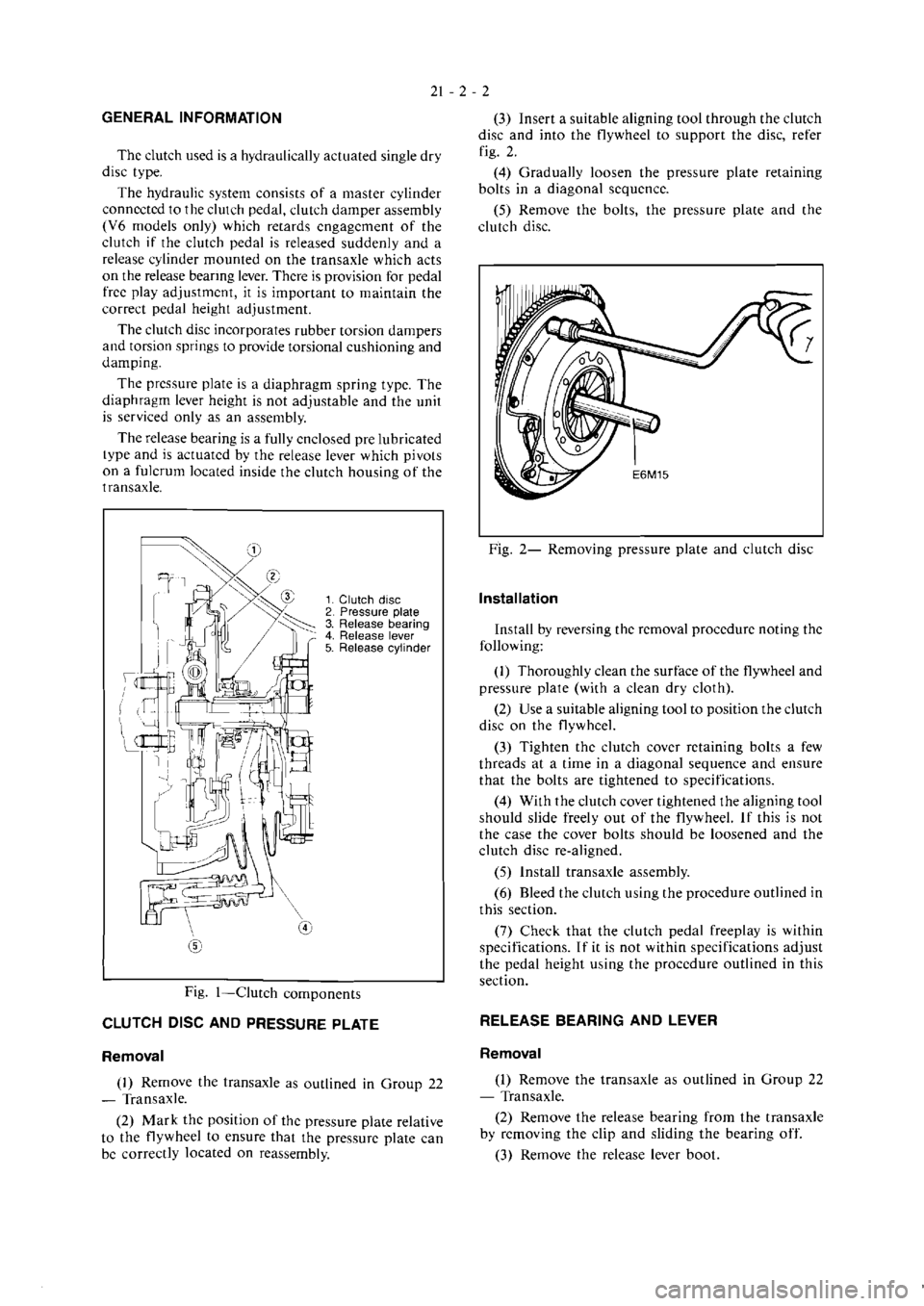 21 - 2 - 2

GENERAL INFORMATION

The clutch used is a hydraulically actuated single dry disc type.

The hydraulic system consists of a master cylinder connected to the clutch pedal, clutch damper assembly (V6 models only) which retards engagement of the clutch if the clutch pedal is released suddenly and a release cylinder mounted on the transaxle which acts on the release bearing lever. There is provision for pedal free play adjustment, it is important to maintain the correct pedal height adjustment.

The clutch disc incorporates rubber torsion dampers and torsion springs to provide torsional cushioning and damping.

The pressure plate is a diaphragm spring type. The diaphragm lever height is not adjustable and the unit is serviced only as an assembly.

The release bearing is a fully enclosed pre lubricated type and is actuated by the release lever which pivots on a fulcrum located inside the clutch housing of the transaxle.

①
②
③
④
⑤

1. Clutch disc
2. Pressure plate
3. Release bearing
4. Release lever
5. Release cylinder

Fig. 1—Clutch components

CLUTCH DISC AND PRESSURE PLATE

Removal

(1) Remove the transaxle as outlined in Group 22 — Transaxle.

(2) Mark the position of the pressure plate relative to the flywheel to ensure that the pressure plate can be correctly located on reassembly.

(3) Insert a suitable aligning tool through the clutch disc and into the flywheel to support the disc, refer fig. 2.

(4) Gradually loosen the pressure plate retaining bolts in a diagonal sequence.

(5) Remove the bolts, the pressure plate and the clutch disc.

E6M15

Fig. 2— Removing pressure plate and clutch disc

Installation

Install by reversing the removal procedure noting the following:

(1) Thoroughly clean the surface of the flywheel and pressure plate (with a clean dry cloth).

(2) Use a suitable aligning tool to position the clutch disc on the flywheel.

(3) Tighten the clutch cover retaining bolts a few threads at a time in a diagonal sequence and ensure that the bolts are tightened to specifications.

(4) With the clutch cover tightened the aligning tool should slide freely out of the flywheel. If this is not the case the cover bolts should be loosened and the clutch disc re-aligned.

(5) Install transaxle assembly.

(6) Bleed the clutch using the procedure outlined in this section.

(7) Check that the clutch pedal freeplay is within specifications. If it is not within specifications adjust the pedal height using the procedure outlined in this section.

RELEASE BEARING AND LEVER

Removal

(1) Remove the transaxle as outlined in Group 22 — Transaxle.

(2) Remove the release bearing from the transaxle by removing the clip and sliding the bearing off.

(3) Remove the release lever boot.

carmanualsonline.info